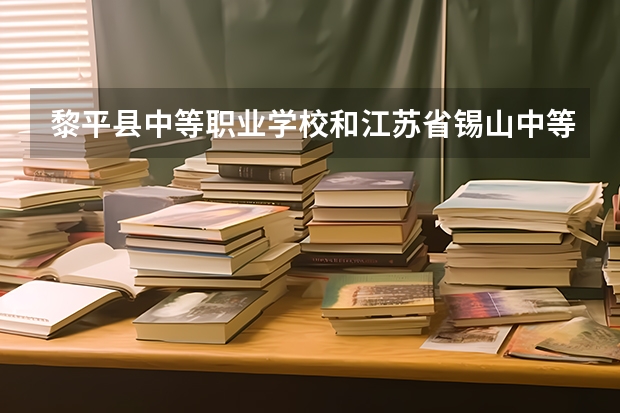 黎平县中等职业学校和江苏省锡山中等